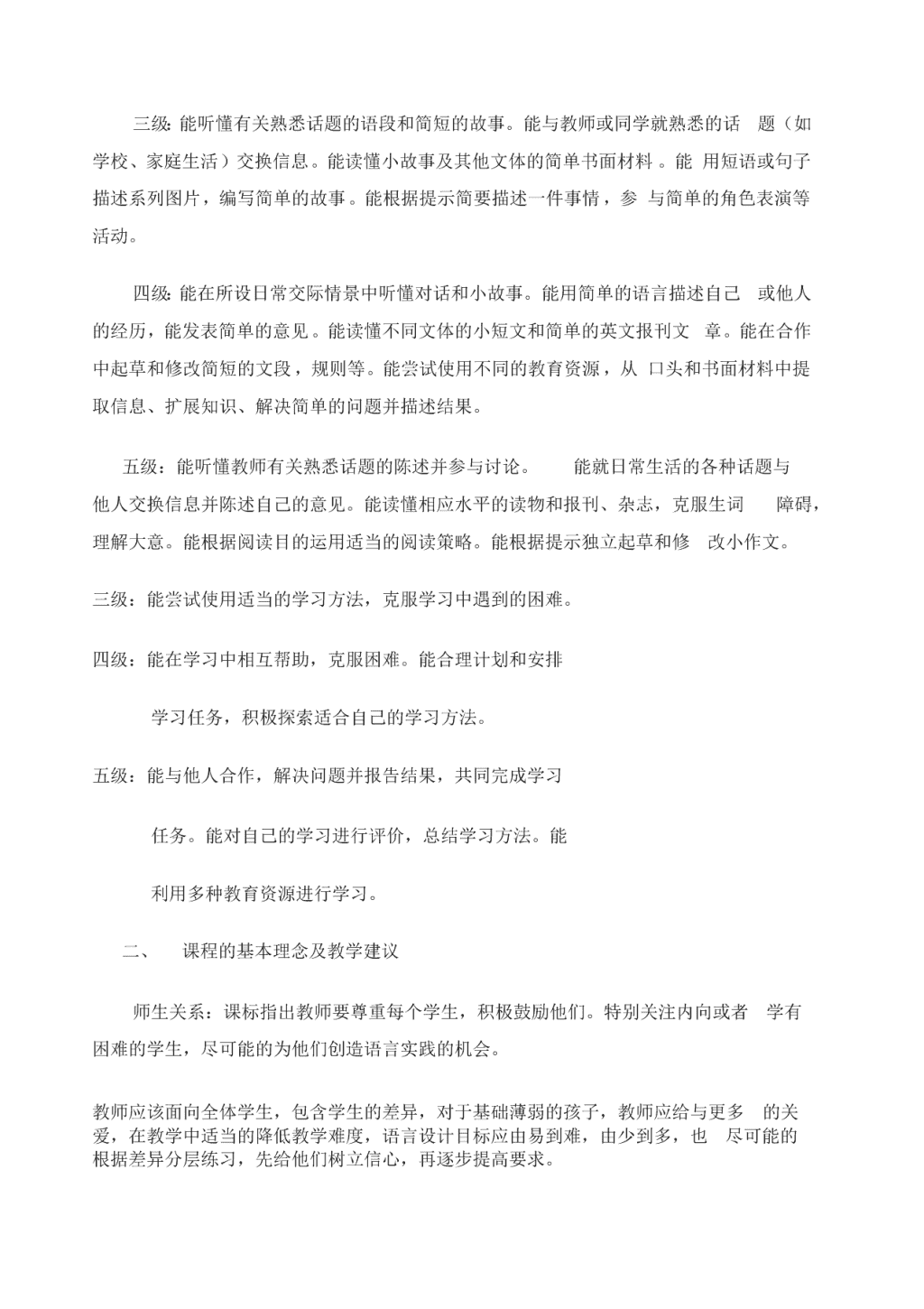 三级: 能听懂有关熟悉话题的语段和简短的故事。能与教师或同学就熟悉的话 题（如学校、家庭生活）交换信息。能读懂小故事及其他文体的简单书面材料 。能 用短语或句子描述系列图片，编写简单的故事。能根据提示简要描述一件事情，参 与简单的角色表演等活动。

四级: 能在所设日常交际情景中听懂对话和小故事。能用简单的语言描述自己 或他人的经历，能发表简单的意见。能读懂不同文体的小短文和简单的英文报刊文 章。能在合作中起草和修改简短的文段，规则等。能尝试使用不同的教育资源，从 口头和书面材料中提取信息、扩展知识、解决简单的问题并描述结果。

五级：能听懂教师有关熟悉话题的陈述并参与讨论。 能就日常生活的各种话题与他人交换信息并陈述自己的意见。能读懂相应水平的读物和报刊、杂志，克服生词 障碍，理解大意。能根据阅读目的运用适当的阅读策略。能根据提示独立起草和修 改小作文。

三级：能尝试使用适当的学习方法，克服学习中遇到的困难。

四级：能在学习中相互帮助，克服困难。能合理计划和安排

学习任务，积极探索适合自己的学习方法。

五级：能与他人合作，解决问题并报告结果，共同完成学习

任务。能对自己的学习进行评价，总结学习方法。能

利用多种教育资源进行学习。

二、 课程的基本理念及教学建议

师生关系：课标指出教师要尊重每个学生，积极鼓励他们。特别关注内向或者 学有困难的学生，尽可能的为他们创造语言实践的机会。

教师应该面向全体学生，包含学生的差异，对于基础薄弱的孩子，教师应给与更多 的关爱，在教学中适当的降低教学难度，语言设计目标应由易到难，由少到多，也 尽可能的根据差异分层练习，先给他们树立信心，再逐步提高要求。